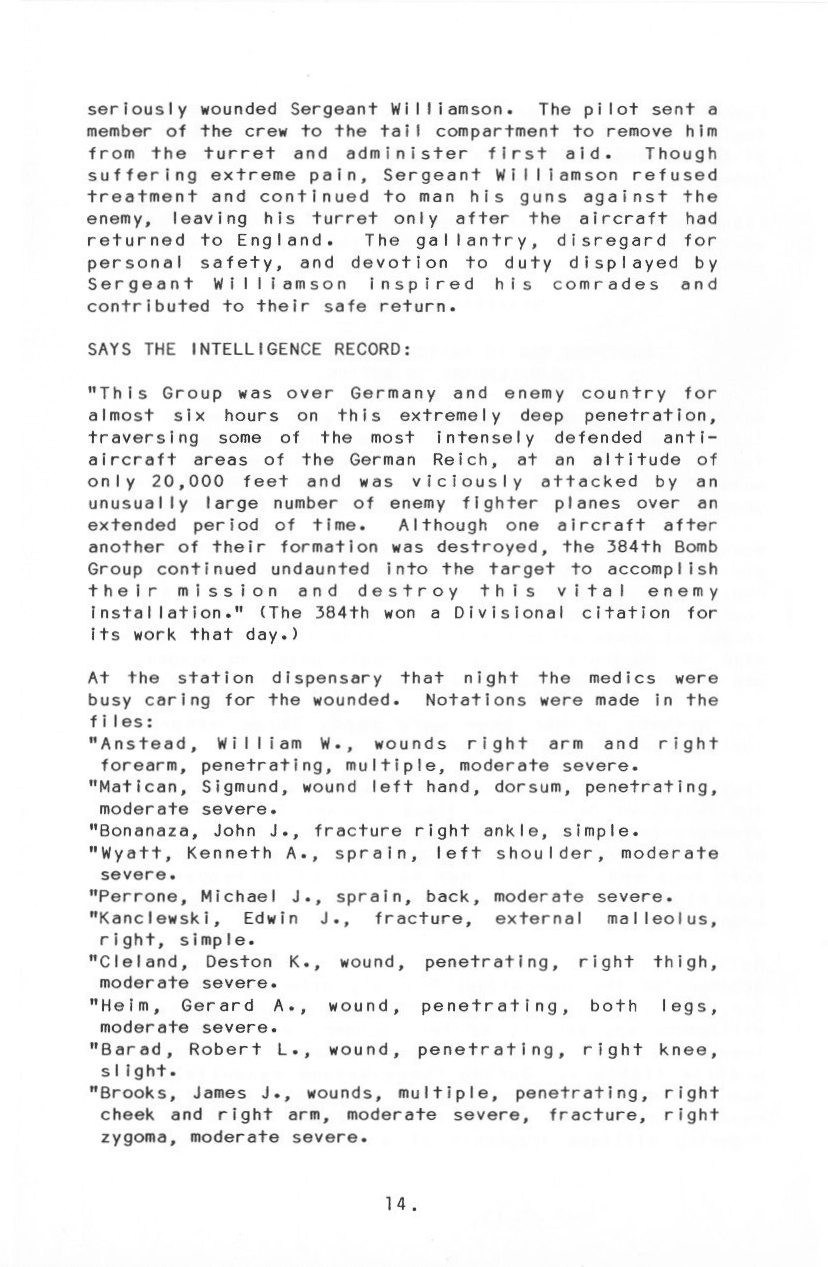 seriously wounded Sergeant Williamson. The pilot sent a member of the crew to the tail compartment to remove him from the turret and administer first aid. Though suffering extreme pain, Sergeant Williamson refused treatment and continued to man his guns against the enemy, leaving his turret only after the aircraft had returned to England. The gallantry, disregard for personal safety, and devotion to duty displayed by Sergeant Williamson inspired his comrades and contributed to their safe return.

SAYS THE INTELLIGENCE RECORD:

"This Group was over Germany and enemy country for almost six hours on this extremely deep penetration, traversing some of the most intensely defended anti-aircraft areas of the German Reich, at an altitude of only 20,000 feet and was viciously attacked by an unusually large number of enemy fighter planes over an extended period of time. Although one aircraft after another of their formation was destroyed, the 384th Bomb Group continued undaunted into the target to accomplish their mission and destroy this vital enemy installation." (The 384th won a Divisional citation for its work that day.)

At the station dispensary that night the medics were busy caring for the wounded. Notations were made in the files:
"Anstead, William W., wounds right arm and right forearm, penetrating, multiple, moderate severe.
"Matican, Sigmund, wound left hand, dorsum, penetrating, moderate severe.
"Bonanaza, John J., fracture right ankle, simple.
"Wyatt, Kenneth A., sprain, left shoulder, moderate severe.
"Perrone, Michael J., sprain, back, moderate severe.
"Kanclewski, Edwin J., fracture, external malleolus, right, simple.
"Cleland, Deston K., wound, penetrating, right thigh, moderate severe.
"Heim, Gerard A., wound, penetrating, both legs, moderate severe.
"Barad, Robert L., wound, penetrating, right knee, slight.
"Brooks, James J., wounds, multiple, penetrating, right cheek and right arm, moderate severe, fracture, right zygoma, moderate severe.

14.